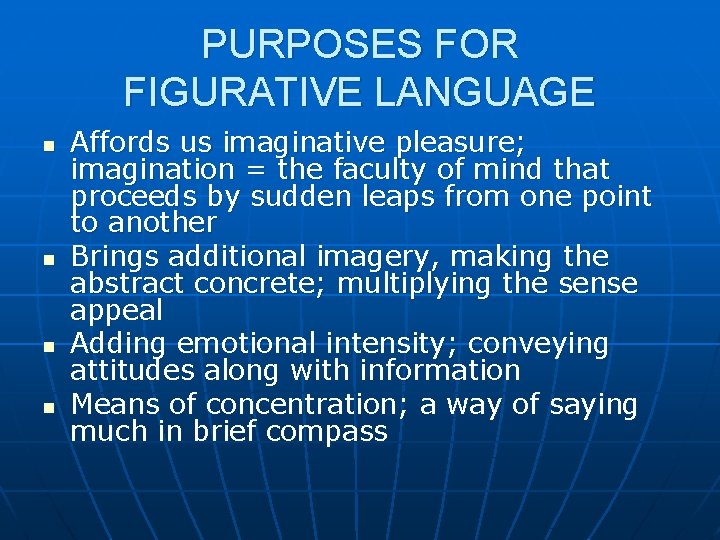 PURPOSES FOR FIGURATIVE LANGUAGE

- Affords us imaginative pleasure; imagination = the faculty of mind that proceeds by sudden leaps from one point to another
- Brings additional imagery, making the abstract concrete; multiplying the sense appeal
- Adding emotional intensity; conveying attitudes along with information
- Means of concentration; a way of saying much in brief compass